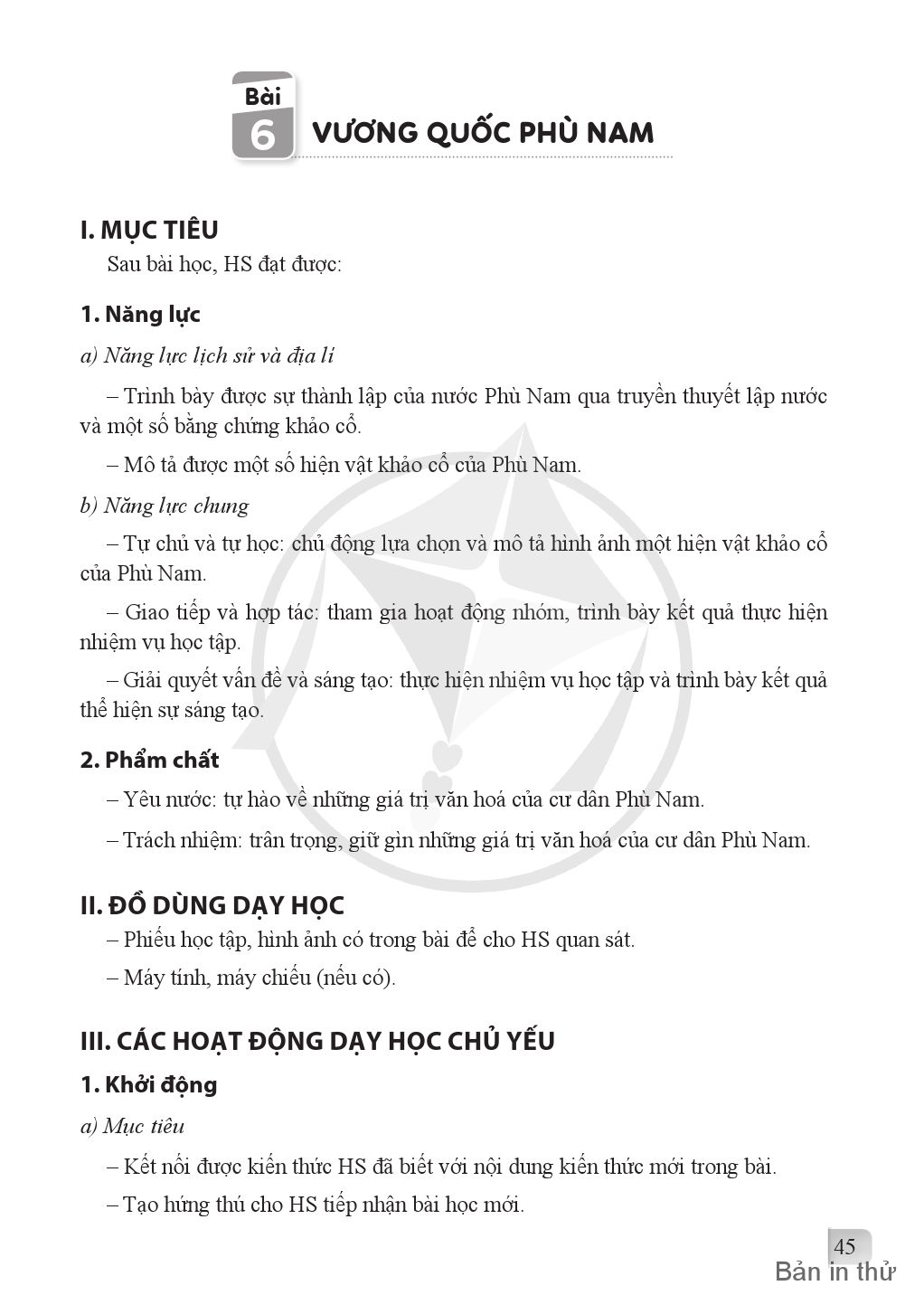 Bài
6
VƯƠNG QUỐC PHÙ NAM

I. MỤC TIÊU

Sau bài học, HS đạt được:

1. Năng lực

a) Năng lực lịch sử và địa lí

– Trình bày được sự thành lập của nước Phù Nam qua truyền thuyết lập nước và một số bằng chứng khảo cổ.

– Mô tả được một số hiện vật khảo cổ của Phù Nam.

b) Năng lực chung

– Tự chủ và tự học: chủ động lựa chọn và mô tả hình ảnh một hiện vật khảo cổ của Phù Nam.

– Giao tiếp và hợp tác: tham gia hoạt động nhóm, trình bày kết quả thực hiện nhiệm vụ học tập.

– Giải quyết vấn đề và sáng tạo: thực hiện nhiệm vụ học tập và trình bày kết quả thể hiện sự sáng tạo.

2. Phẩm chất

– Yêu nước: tự hào về những giá trị văn hoá của cư dân Phù Nam.

– Trách nhiệm: trân trọng, giữ gìn những giá trị văn hoá của cư dân Phù Nam.

II. ĐỒ DÙNG DẠY HỌC

– Phiếu học tập, hình ảnh có trong bài để cho HS quan sát.

– Máy tính, máy chiếu (nếu có).

III. CÁC HOẠT ĐỘNG DẠY HỌC CHỦ YẾU

1. Khởi động

a) Mục tiêu

– Kết nối được kiến thức HS đã biết với nội dung kiến thức mới trong bài.

– Tạo hứng thú cho HS tiếp nhận bài học mới.

45
Bản in thử